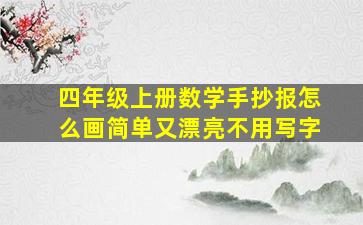 四年级上册数学手抄报怎么画简单又漂亮不用写字